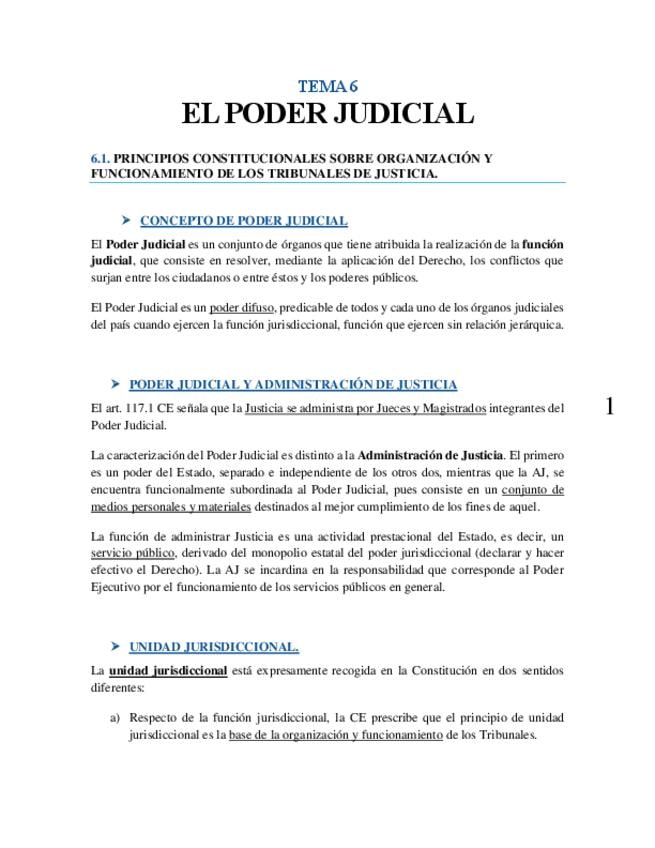 TEMA 6

EL PODER JUDICIAL

6.1. PRINCIPIOS CONSTITUCIONALES SOBRE ORGANIZACIÓN Y FUNCIONAMIENTO DE LOS TRIBUNALES DE JUSTICIA.

➤ CONCEPTO DE PODER JUDICIAL

El Poder Judicial es un conjunto de órganos que tiene atribuida la realización de la función judicial, que consiste en resolver, mediante la aplicación del Derecho, los conflictos que surjan entre los ciudadanos o entre éstos y los poderes públicos.

El Poder Judicial es un poder difuso, predicable de todos y cada uno de los órganos judiciales del país cuando ejercen la función jurisdiccional, función que ejercen sin relación jerárquica.

➤ PODER JUDICIAL Y ADMINISTRACIÓN DE JUSTICIA

El art. 117.1 CE señala que la Justicia se administra por Jueces y Magistrados integrantes del Poder Judicial.

1

La caracterización del Poder Judicial es distinto a la Administración de Justicia. El primero es un poder del Estado, separado e independiente de los otros dos, mientras que la AJ, se encuentra funcionalmente subordinada al Poder Judicial, pues consiste en un conjunto de medios personales y materiales destinados al mejor cumplimiento de los fines de aquel.

La función de administrar Justicia es una actividad prestacional del Estado, es decir, un servicio público, derivado del monopolio estatal del poder jurisdiccional (declarar y hacer efectivo el Derecho). La AJ se incardina en la responsabilidad que corresponde al Poder Ejecutivo por el funcionamiento de los servicios públicos en general.

➤ UNIDAD JURISDICCIONAL.

La unidad jurisdiccional está expresamente recogida en la Constitución en dos sentidos diferentes:

a) Respecto de la función jurisdiccional, la CE prescribe que el principio de unidad jurisdiccional es la base de la organización y funcionamiento de los Tribunales.